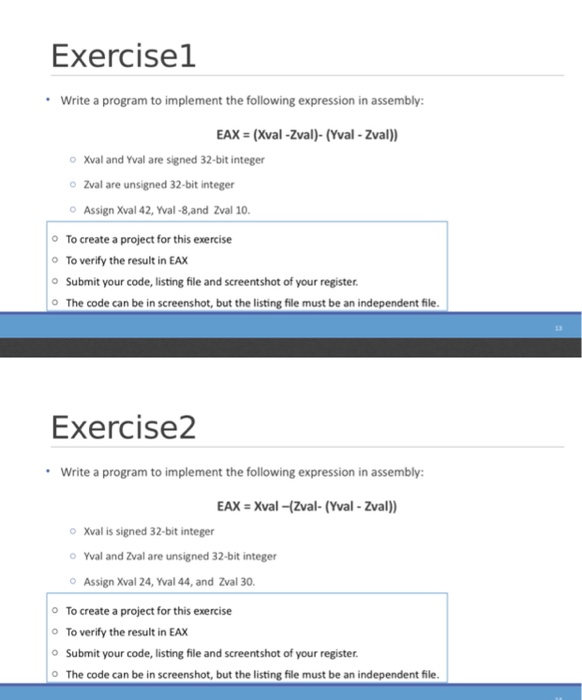 Exercise1

• Write a program to implement the following expression in assembly:

EAX = (Xval -Zval)- (Yval - Zval))

○ Xval and Yval are signed 32-bit integer

○ Zval are unsigned 32-bit integer

○ Assign Xval 42, Yval -8,and Zval 10.

○ To create a project for this exercise
○ To verify the result in EAX
○ Submit your code, listing file and screentshot of your register.
○ The code can be in screenshot, but the listing file must be an independent file.

13

Exercise2

• Write a program to implement the following expression in assembly:

EAX = Xval –(Zval- (Yval - Zval))

○ Xval is signed 32-bit integer

○ Yval and Zval are unsigned 32-bit integer

○ Assign Xval 24, Yval 44, and Zval 30.

○ To create a project for this exercise
○ To verify the result in EAX
○ Submit your code, listing file and screentshot of your register.
○ The code can be in screenshot, but the listing file must be an independent file.

14